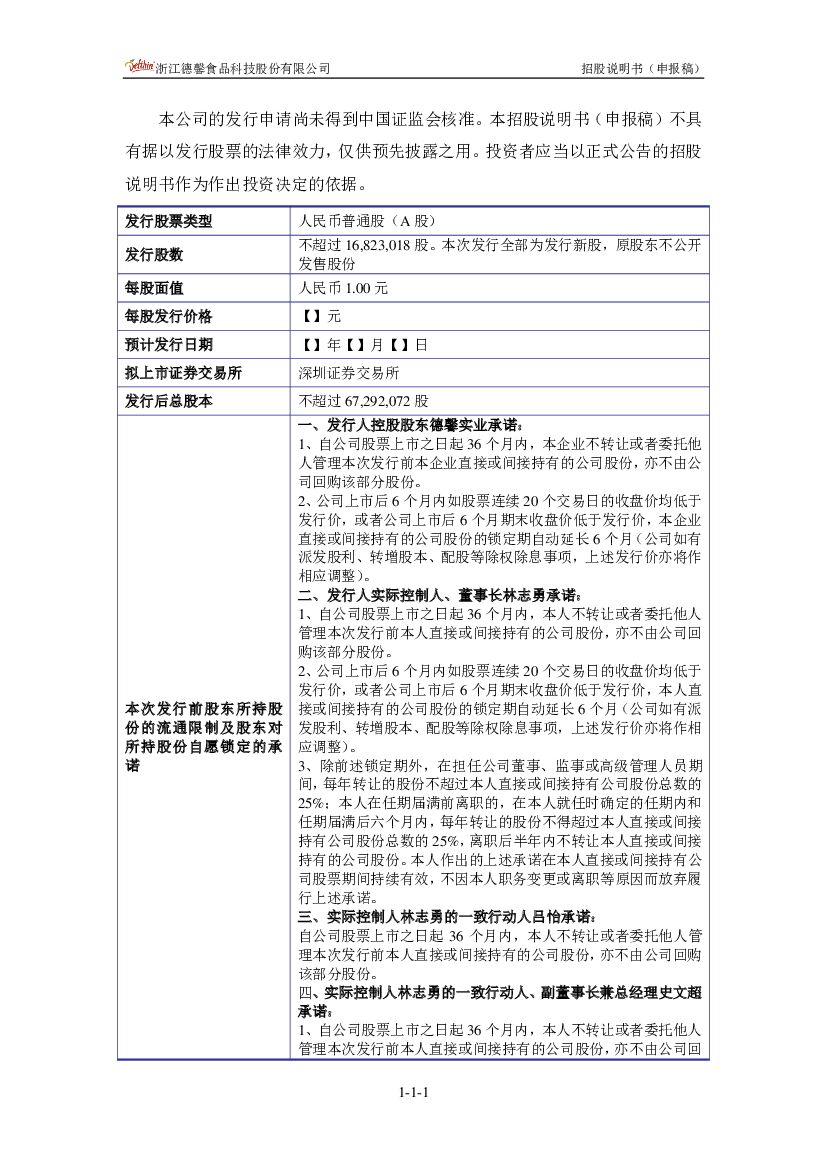 Delishin 浙江德馨食品科技股份有限公司　　招股说明书（申报稿）

本公司的发行申请尚未得到中国证监会核准。本招股说明书（申报稿）不具有据以发行股票的法律效力，仅供预先披露之用。投资者应当以正式公告的招股说明书作为作出投资决定的依据。

| 发行股票类型 | 人民币普通股（A 股） |
|---|---|
| 发行股数 | 不超过 16,823,018 股。本次发行全部为发行新股，原股东不公开发售股份 |
| 每股面值 | 人民币 1.00 元 |
| 每股发行价格 | 【】元 |
| 预计发行日期 | 【】年【】月【】日 |
| 拟上市证券交易所 | 深圳证券交易所 |
| 发行后总股本 | 不超过 67,292,072 股 |
| 本次发行前股东所持股份的流通限制及股东对所持股份自愿锁定的承诺 | 一、发行人控股股东德馨实业承诺：<br>1、自公司股票上市之日起 36 个月内，本企业不转让或者委托他人管理本次发行前本企业直接或间接持有的公司股份，亦不由公司回购该部分股份。<br>2、公司上市后 6 个月内如股票连续 20 个交易日的收盘价均低于发行价，或者公司上市后 6 个月期末收盘价低于发行价，本企业直接或间接持有的公司股份的锁定期自动延长 6 个月（公司如有派发股利、转增股本、配股等除权除息事项，上述发行价亦将作相应调整）。<br>二、发行人实际控制人、董事长林志勇承诺：<br>1、自公司股票上市之日起 36 个月内，本人不转让或者委托他人管理本次发行前本人直接或间接持有的公司股份，亦不由公司回购该部分股份。<br>2、公司上市后 6 个月内如股票连续 20 个交易日的收盘价均低于发行价，或者公司上市后 6 个月期末收盘价低于发行价，本人直接或间接持有的公司股份的锁定期自动延长 6 个月（公司如有派发股利、转增股本、配股等除权除息事项，上述发行价亦将作相应调整）。<br>3、除前述锁定期外，在担任公司董事、监事或高级管理人员期间，每年转让的股份不超过本人直接或间接持有公司股份总数的 25%；本人在任期届满前离职的，在本人就任时确定的任期内和任期届满后六个月内，每年转让的股份不得超过本人直接或间接持有公司股份总数的 25%，离职后半年内不转让本人直接或间接持有的公司股份。本人作出的上述承诺在本人直接或间接持有公司股票期间持续有效，不因本人职务变更或离职等原因而放弃履行上述承诺。<br>三、实际控制人林志勇的一致行动人吕怡承诺：<br>自公司股票上市之日起 36 个月内，本人不转让或者委托他人管理本次发行前本人直接或间接持有的公司股份，亦不由公司回购该部分股份。<br>四、实际控制人林志勇的一致行动人、副董事长兼总经理史文超承诺：<br>1、自公司股票上市之日起 36 个月内，本人不转让或者委托他人管理本次发行前本人直接或间接持有的公司股份，亦不由公司回 |

1-1-1